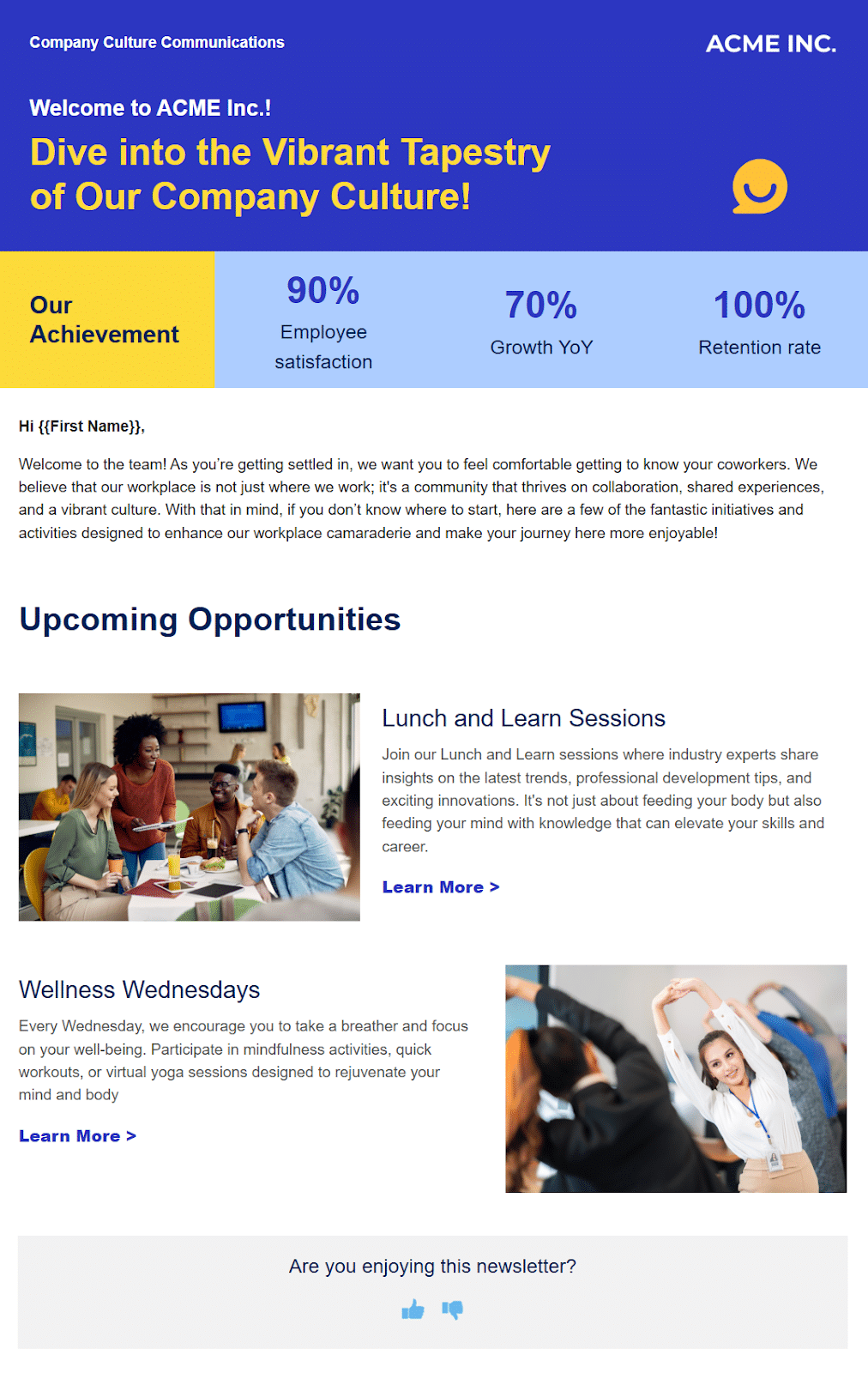 Company Culture Communications

ACME INC.

Welcome to ACME Inc.!

Dive into the Vibrant Tapestry of Our Company Culture!

Our Achievement

90%
Employee satisfaction

70%
Growth YoY

100%
Retention rate

Hi {{First Name}},

Welcome to the team! As you're getting settled in, we want you to feel comfortable getting to know your coworkers. We believe that our workplace is not just where we work; it's a community that thrives on collaboration, shared experiences, and a vibrant culture. With that in mind, if you don't know where to start, here are a few of the fantastic initiatives and activities designed to enhance our workplace camaraderie and make your journey here more enjoyable!

Upcoming Opportunities

Lunch and Learn Sessions

Join our Lunch and Learn sessions where industry experts share insights on the latest trends, professional development tips, and exciting innovations. It's not just about feeding your body but also feeding your mind with knowledge that can elevate your skills and career.

Learn More >

Wellness Wednesdays

Every Wednesday, we encourage you to take a breather and focus on your well-being. Participate in mindfulness activities, quick workouts, or virtual yoga sessions designed to rejuvenate your mind and body

Learn More >

Are you enjoying this newsletter?